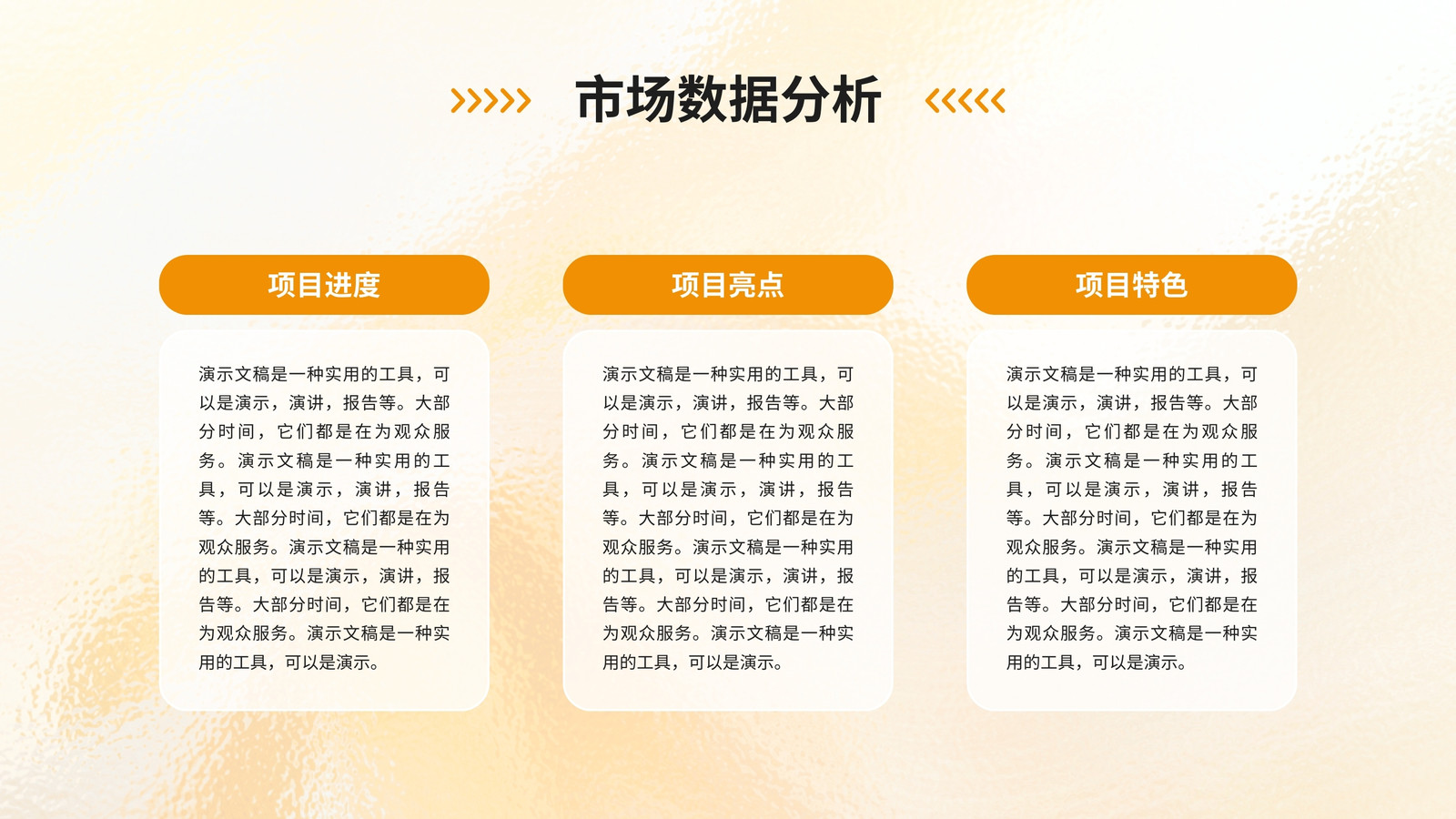 市场数据分析

项目进度

演示文稿是一种实用的工具，可以是演示，演讲，报告等。大部分时间，它们都是在为观众服务。演示文稿是一种实用的工具，可以是演示，演讲，报告等。大部分时间，它们都是在为观众服务。演示文稿是一种实用的工具，可以是演示，演讲，报告等。大部分时间，它们都是在为观众服务。演示文稿是一种实用的工具，可以是演示。

项目亮点

演示文稿是一种实用的工具，可以是演示，演讲，报告等。大部分时间，它们都是在为观众服务。演示文稿是一种实用的工具，可以是演示，演讲，报告等。大部分时间，它们都是在为观众服务。演示文稿是一种实用的工具，可以是演示，演讲，报告等。大部分时间，它们都是在为观众服务。演示文稿是一种实用的工具，可以是演示。

项目特色

演示文稿是一种实用的工具，可以是演示，演讲，报告等。大部分时间，它们都是在为观众服务。演示文稿是一种实用的工具，可以是演示，演讲，报告等。大部分时间，它们都是在为观众服务。演示文稿是一种实用的工具，可以是演示，演讲，报告等。大部分时间，它们都是在为观众服务。演示文稿是一种实用的工具，可以是演示。